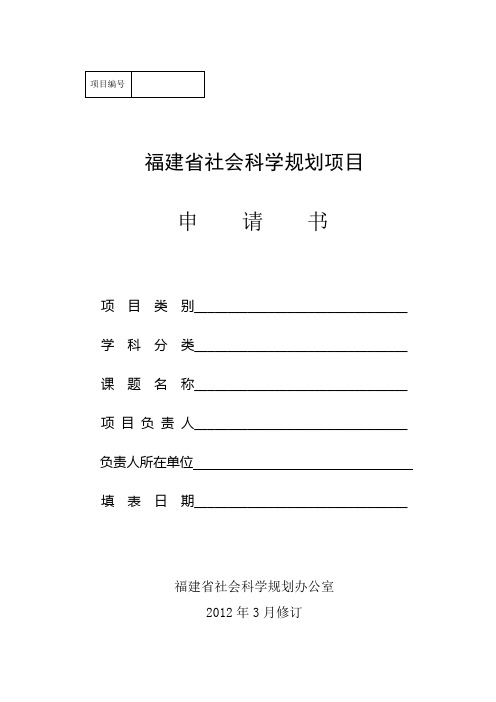 | 项目编号 | |
|---|---|

福建省社会科学规划项目

申　　请　　书

项 目 类 别______________________________

学 科 分 类______________________________

课 题 名 称______________________________

项 目 负 责 人______________________________

负责人所在单位______________________________

填 表 日 期______________________________

福建省社会科学规划办公室

2012 年 3 月修订